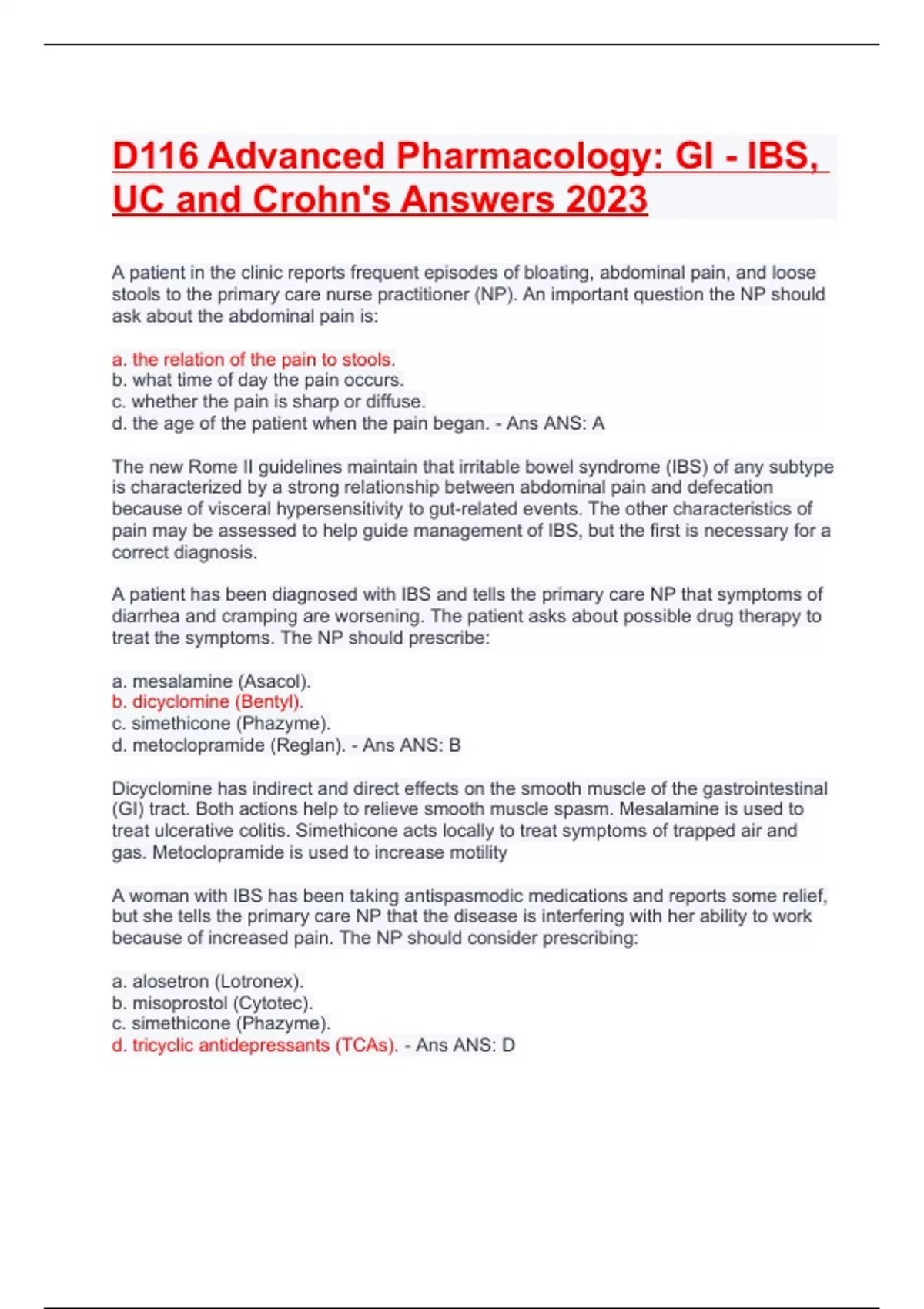 D116 Advanced Pharmacology: GI - IBS, UC and Crohn's Answers 2023

A patient in the clinic reports frequent episodes of bloating, abdominal pain, and loose stools to the primary care nurse practitioner (NP). An important question the NP should ask about the abdominal pain is:

a. the relation of the pain to stools.
b. what time of day the pain occurs.
c. whether the pain is sharp or diffuse.
d. the age of the patient when the pain began. - Ans ANS: A

The new Rome II guidelines maintain that irritable bowel syndrome (IBS) of any subtype is characterized by a strong relationship between abdominal pain and defecation because of visceral hypersensitivity to gut-related events. The other characteristics of pain may be assessed to help guide management of IBS, but the first is necessary for a correct diagnosis.

A patient has been diagnosed with IBS and tells the primary care NP that symptoms of diarrhea and cramping are worsening. The patient asks about possible drug therapy to treat the symptoms. The NP should prescribe:

a. mesalamine (Asacol).
b. dicyclomine (Bentyl).
c. simethicone (Phazyme).
d. metoclopramide (Reglan). - Ans ANS: B

Dicyclomine has indirect and direct effects on the smooth muscle of the gastrointestinal (GI) tract. Both actions help to relieve smooth muscle spasm. Mesalamine is used to treat ulcerative colitis. Simethicone acts locally to treat symptoms of trapped air and gas. Metoclopramide is used to increase motility

A woman with IBS has been taking antispasmodic medications and reports some relief, but she tells the primary care NP that the disease is interfering with her ability to work because of increased pain. The NP should consider prescribing:

a. alosetron (Lotronex).
b. misoprostol (Cytotec).
c. simethicone (Phazyme).
d. tricyclic antidepressants (TCAs). - Ans ANS: D